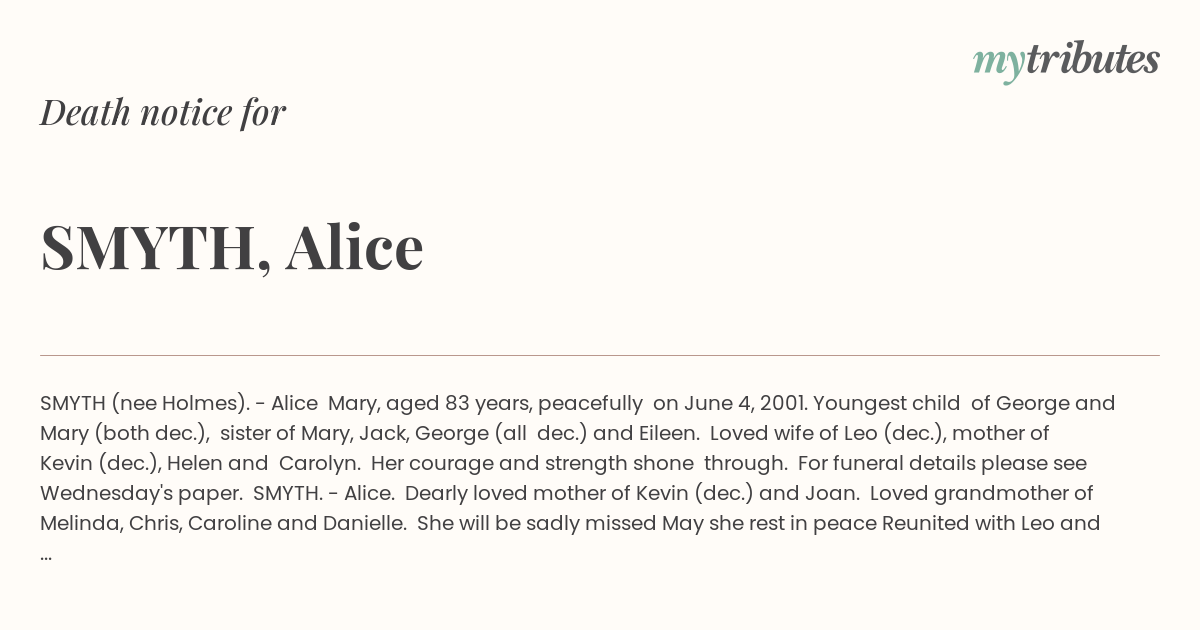 mytributes

Death notice for

SMYTH, Alice

SMYTH (nee Holmes). - Alice Mary, aged 83 years, peacefully on June 4, 2001. Youngest child of George and Mary (both dec.), sister of Mary, Jack, George (all dec.) and Eileen. Loved wife of Leo (dec.), mother of Kevin (dec.), Helen and Carolyn. Her courage and strength shone through. For funeral details please see Wednesday's paper. SMYTH. - Alice. Dearly loved mother of Kevin (dec.) and Joan. Loved grandmother of Melinda, Chris, Caroline and Danielle. She will be sadly missed May she rest in peace Reunited with Leo and ...